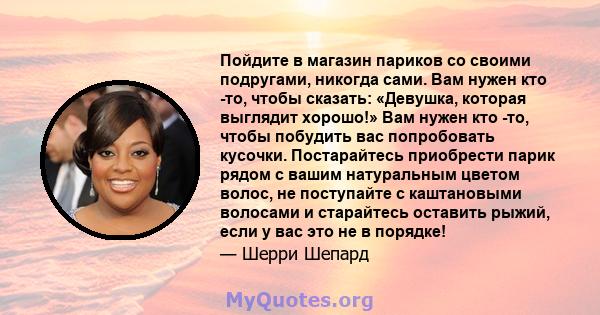 Пойдите в магазин париков со своими подругами, никогда сами. Вам нужен кто -то, чтобы сказать: «Девушка, которая выглядит хорошо!» Вам нужен кто -то, чтобы побудить вас попробовать кусочки. Постарайтесь приобрести парик рядом с вашим натуральным цветом волос, не поступайте с каштановыми волосами и старайтесь оставить рыжий, если у вас это не в порядке!

— Шерри Шепард

MyQuotes.org